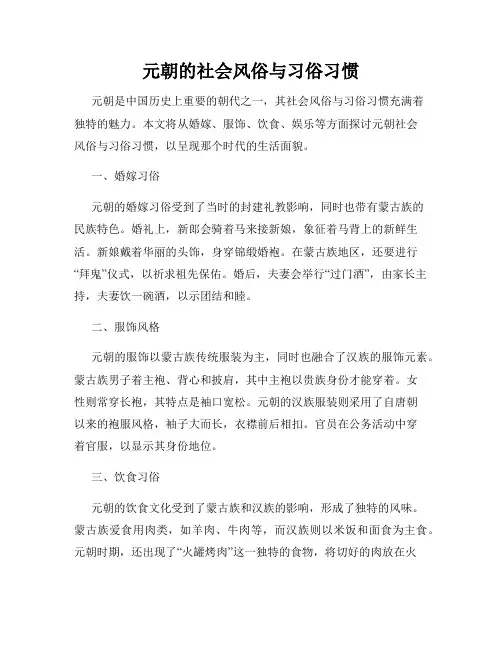 元朝的社会风俗与习俗习惯

元朝是中国历史上重要的朝代之一，其社会风俗与习俗习惯充满着独特的魅力。本文将从婚嫁、服饰、饮食、娱乐等方面探讨元朝社会风俗与习俗习惯，以呈现那个时代的生活面貌。

一、婚嫁习俗

元朝的婚嫁习俗受到了当时的封建礼教影响，同时也带有蒙古族的民族特色。婚礼上，新郎会骑着马来接新娘，象征着马背上的新鲜生活。新娘戴着华丽的头饰，身穿锦缎婚袍。在蒙古族地区，还要进行“拜鬼”仪式，以祈求祖先保佑。婚后，夫妻会举行“过门酒”，由家长主持，夫妻饮一碗酒，以示团结和睦。

二、服饰风格

元朝的服饰以蒙古族传统服装为主，同时也融合了汉族的服饰元素。蒙古族男子着主袍、背心和披肩，其中主袍以贵族身份才能穿着。女性则常穿长袍，其特点是袖口宽松。元朝的汉族服装则采用了自唐朝以来的袍服风格，袖子大而长，衣襟前后相扣。官员在公务活动中穿着官服，以显示其身份地位。

三、饮食习俗

元朝的饮食文化受到了蒙古族和汉族的影响，形成了独特的风味。蒙古族爱食用肉类，如羊肉、牛肉等，而汉族则以米饭和面食为主食。元朝时期，还出现了“火罐烤肉”这一独特的食物，将切好的肉放在火